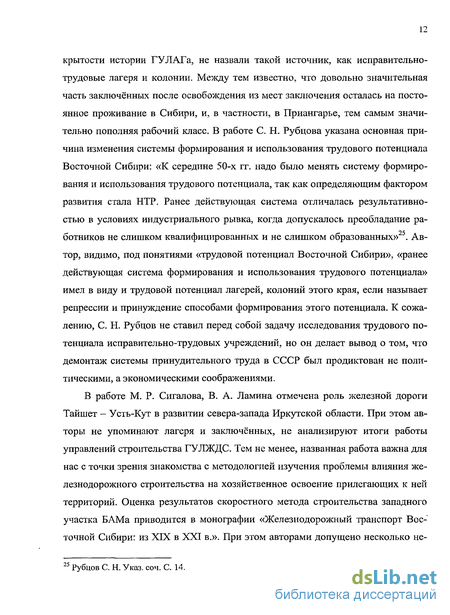 12

крытости истории ГУЛАГа, не назвали такой источник, как исправительно-трудовые лагеря и колонии. Между тем известно, что довольно значительная часть заключённых после освобождения из мест заключения осталась на постоянное проживание в Сибири, и, в частности, в Приангарье, тем самым значительно пополняя рабочий класс. В работе С. Н. Рубцова указана основная причина изменения системы формирования и использования трудового потенциала Восточной Сибири: «К середине 50-х гг. надо было менять систему формирования и использования трудового потенциала, так как определяющим фактором развития стала НТР. Ранее действующая система отличалась результативностью в условиях индустриального рывка, когда допускалось преобладание работников не слишком квалифицированных и не слишком образованных»$^{25}$. Автор, видимо, под понятиями «трудовой потенциал Восточной Сибири», «ранее действующая система формирования и использования трудового потенциала» имел в виду и трудовой потенциал лагерей, колоний этого края, если называет репрессии и принуждение способами формирования этого потенциала. К сожалению, С. Н. Рубцов не ставил перед собой задачу исследования трудового потенциала исправительно-трудовых учреждений, но он делает вывод о том, что демонтаж системы принудительного труда в СССР был продиктован не политическими, а экономическими соображениями.

В работе М. Р. Сигалова, В. А. Ламина отмечена роль железной дороги Тайшет – Усть-Кут в развитии севера-запада Иркутской области. При этом авторы не упоминают лагеря и заключённых, не анализируют итоги работы управлений строительства ГУЛЖДС. Тем не менее, названная работа важна для нас с точки зрения знакомства с методологией изучения проблемы влияния железнодорожного строительства на хозяйственное освоение прилегающих к ней территорий. Оценка результатов скоростного метода строительства западного участка БАМа приводится в монографии «Железнодорожный транспорт Восточной Сибири: из XIX в XXI в.». При этом авторами допущено несколько не-

$^{25}$ Рубцов С. Н. Указ. соч. С. 14.

dsLib.net
библиотека диссертаций